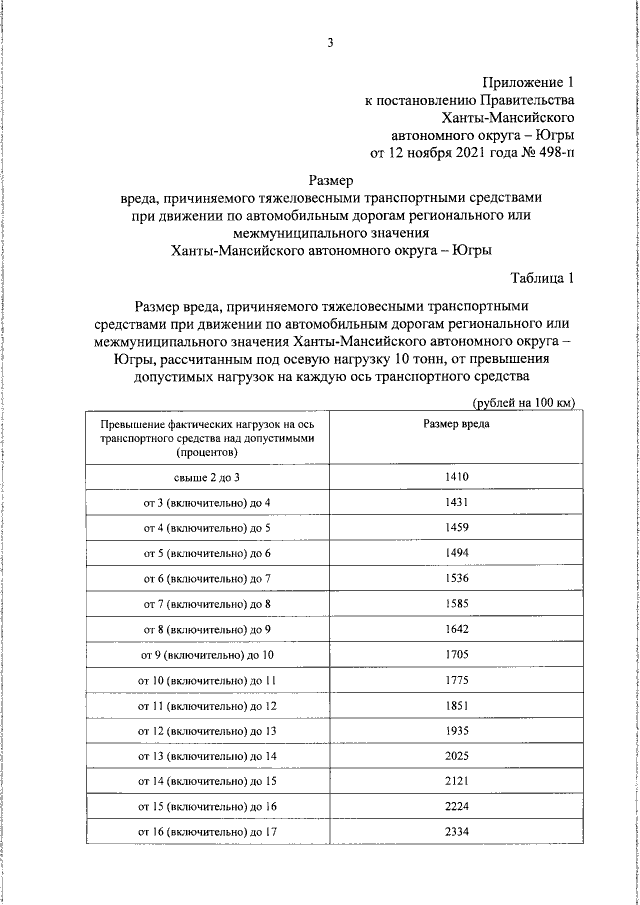 3

Приложение 1
к постановлению Правительства
Ханты-Мансийского
автономного округа – Югры
от 12 ноября 2021 года № 498-п

Размер
вреда, причиняемого тяжеловесными транспортными средствами при движении по автомобильным дорогам регионального или межмуниципального значения
Ханты-Мансийского автономного округа – Югры

Таблица 1

Размер вреда, причиняемого тяжеловесными транспортными средствами при движении по автомобильным дорогам регионального или межмуниципального значения Ханты-Мансийского автономного округа – Югры, рассчитанным под осевую нагрузку 10 тонн, от превышения допустимых нагрузок на каждую ось транспортного средства

(рублей на 100 км)

| Превышение фактических нагрузок на ось транспортного средства над допустимыми (процентов) | Размер вреда |
|---|---|
| свыше 2 до 3 | 1410 |
| от 3 (включительно) до 4 | 1431 |
| от 4 (включительно) до 5 | 1459 |
| от 5 (включительно) до 6 | 1494 |
| от 6 (включительно) до 7 | 1536 |
| от 7 (включительно) до 8 | 1585 |
| от 8 (включительно) до 9 | 1642 |
| от 9 (включительно) до 10 | 1705 |
| от 10 (включительно) до 11 | 1775 |
| от 11 (включительно) до 12 | 1851 |
| от 12 (включительно) до 13 | 1935 |
| от 13 (включительно) до 14 | 2025 |
| от 14 (включительно) до 15 | 2121 |
| от 15 (включительно) до 16 | 2224 |
| от 16 (включительно) до 17 | 2334 |